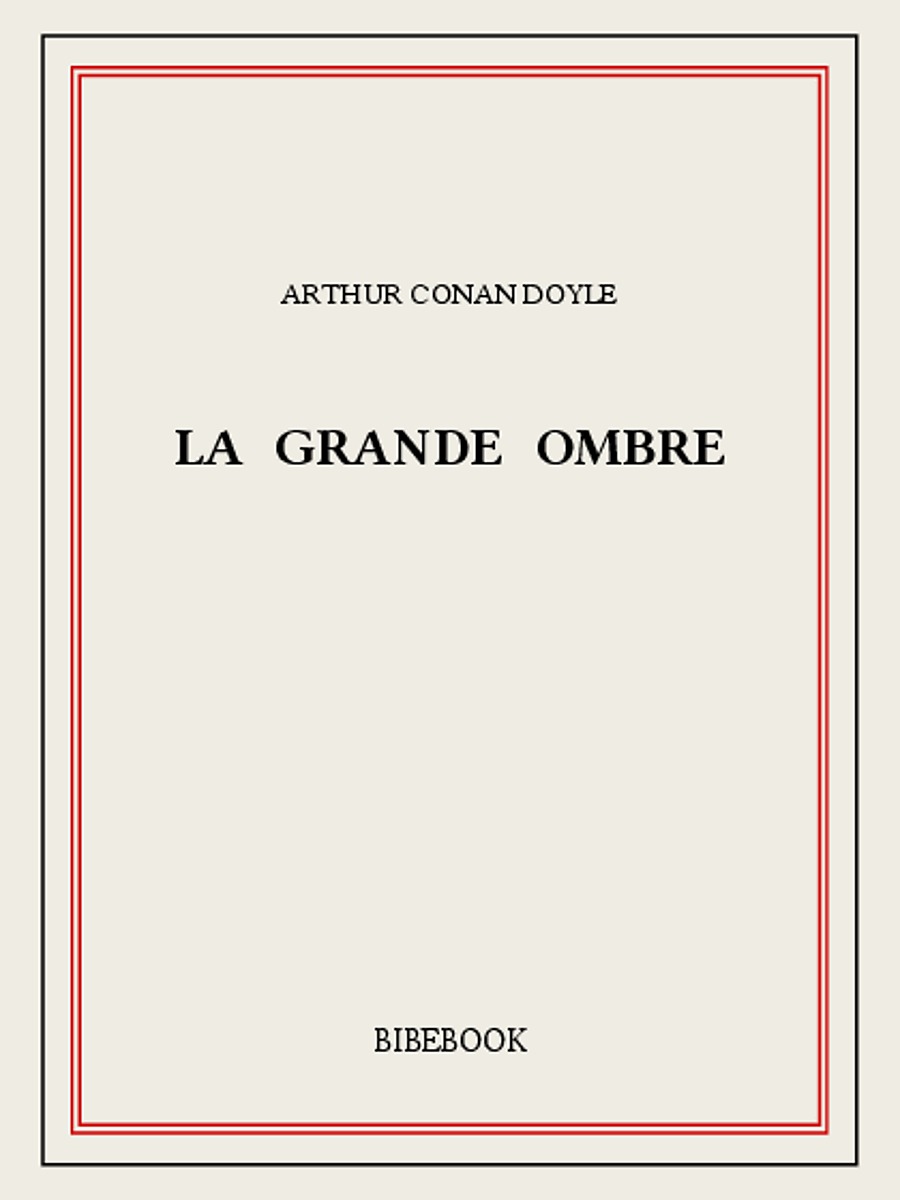 ARTHUR CONAN DOYLE

LA GRANDE OMBRE

BIBEBOOK